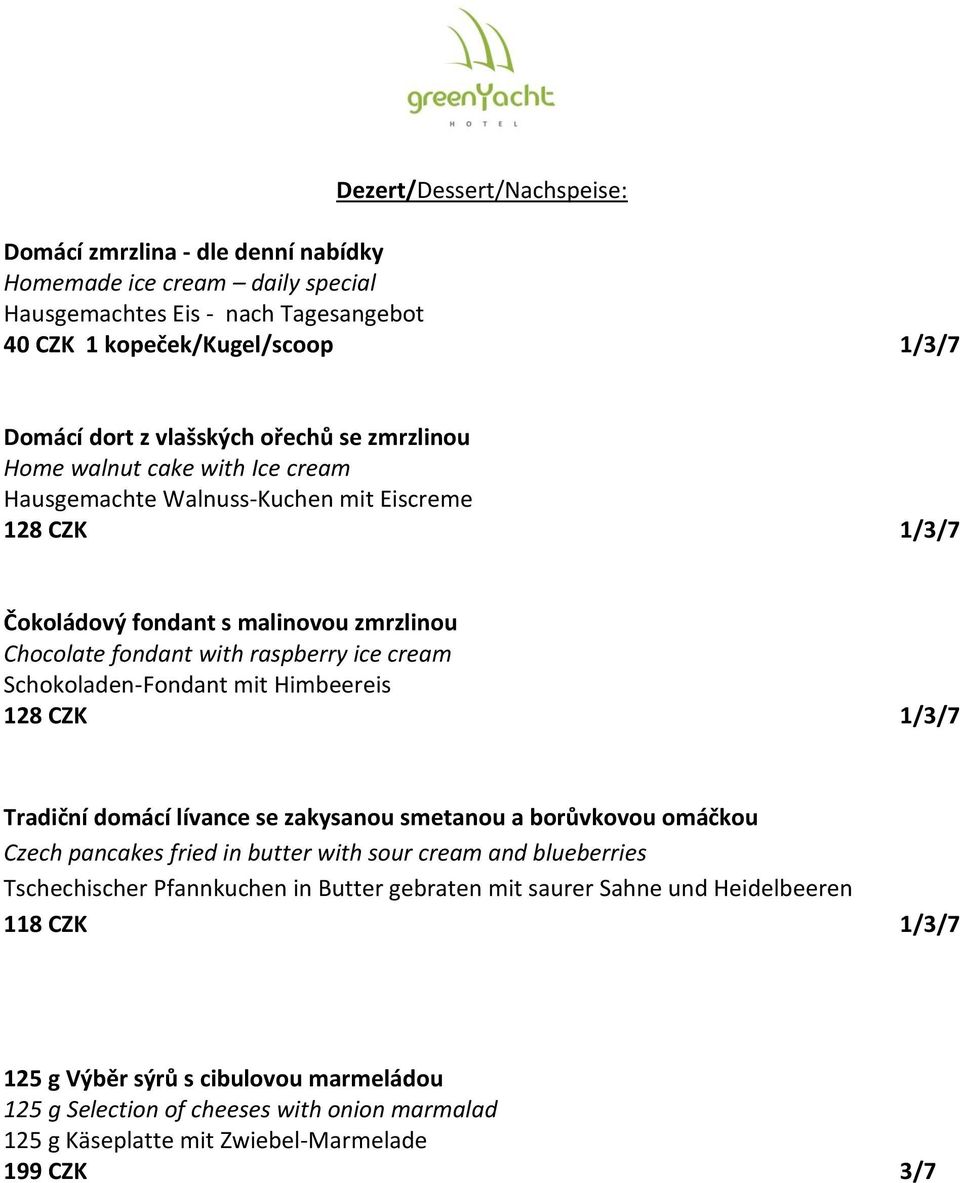 greenYacht
HOTEL

Dezert/Dessert/Nachspeise:

Domácí zmrzlina - dle denní nabídky
Homemade ice cream – daily special
Hausgemachtes Eis - nach Tagesangebot
40 CZK 1 kopeček/Kugel/scoop 1/3/7

Domácí dort z vlašských ořechů se zmrzlinou
Home walnut cake with Ice cream
Hausgemachte Walnuss-Kuchen mit Eiscreme
128 CZK 1/3/7

Čokoládový fondant s malinovou zmrzlinou
Chocolate fondant with raspberry ice cream
Schokoladen-Fondant mit Himbeereis
128 CZK 1/3/7

Tradiční domácí lívance se zakysanou smetanou a borůvkovou omáčkou
Czech pancakes fried in butter with sour cream and blueberries
Tschechischer Pfannkuchen in Butter gebraten mit saurer Sahne und Heidelbeeren
118 CZK 1/3/7

125 g Výběr sýrů s cibulovou marmeládou
125 g Selection of cheeses with onion marmalad
125 g Käseplatte mit Zwiebel-Marmelade
199 CZK 3/7